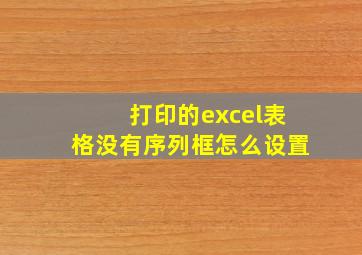 打印的excel表格没有序列框怎么设置